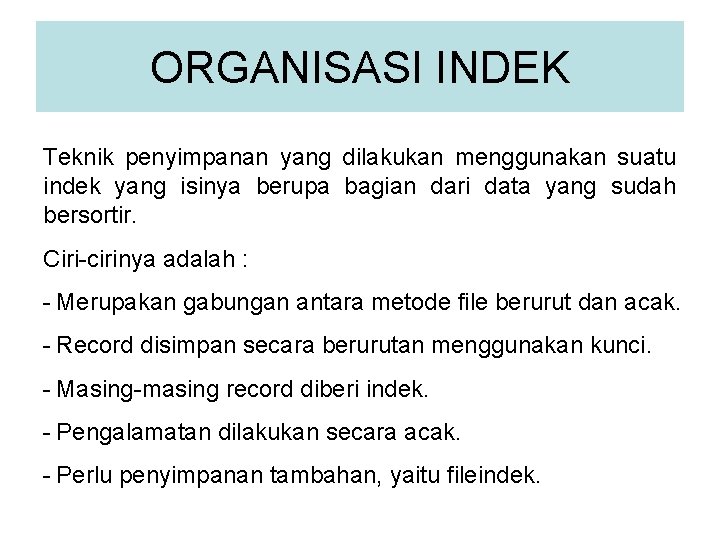 ORGANISASI INDEK

Teknik penyimpanan yang dilakukan menggunakan suatu indek yang isinya berupa bagian dari data yang sudah bersortir.

Ciri-cirinya adalah :

- Merupakan gabungan antara metode file berurut dan acak.

- Record disimpan secara berurutan menggunakan kunci.

- Masing-masing record diberi indek.

- Pengalamatan dilakukan secara acak.

- Perlu penyimpanan tambahan, yaitu fileindek.